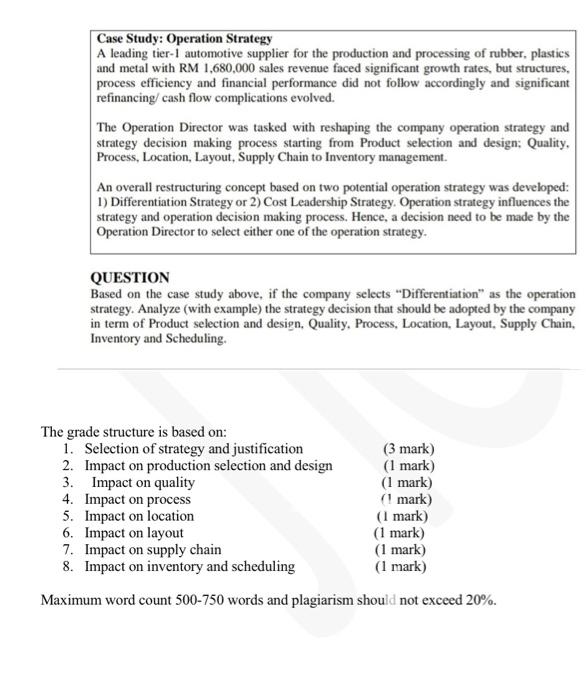 Case Study: Operation Strategy
A leading tier-1 automotive supplier for the production and processing of rubber, plastics and metal with RM 1,680,000 sales revenue faced significant growth rates, but structures, process efficiency and financial performance did not follow accordingly and significant refinancing/ cash flow complications evolved.

The Operation Director was tasked with reshaping the company operation strategy and strategy decision making process starting from Product selection and design; Quality, Process, Location, Layout, Supply Chain to Inventory management.

An overall restructuring concept based on two potential operation strategy was developed: 1) Differentiation Strategy or 2) Cost Leadership Strategy. Operation strategy influences the strategy and operation decision making process. Hence, a decision need to be made by the Operation Director to select either one of the operation strategy.

QUESTION
Based on the case study above, if the company selects "Differentiation" as the operation strategy. Analyze (with example) the strategy decision that should be adopted by the company in term of Product selection and design, Quality, Process, Location, Layout, Supply Chain, Inventory and Scheduling.

The grade structure is based on:
1. Selection of strategy and justification (3 mark)
2. Impact on production selection and design (1 mark)
3. Impact on quality (1 mark)
4. Impact on process (1 mark)
5. Impact on location (1 mark)
6. Impact on layout (1 mark)
7. Impact on supply chain (1 mark)
8. Impact on inventory and scheduling (1 mark)

Maximum word count 500-750 words and plagiarism should not exceed 20%.